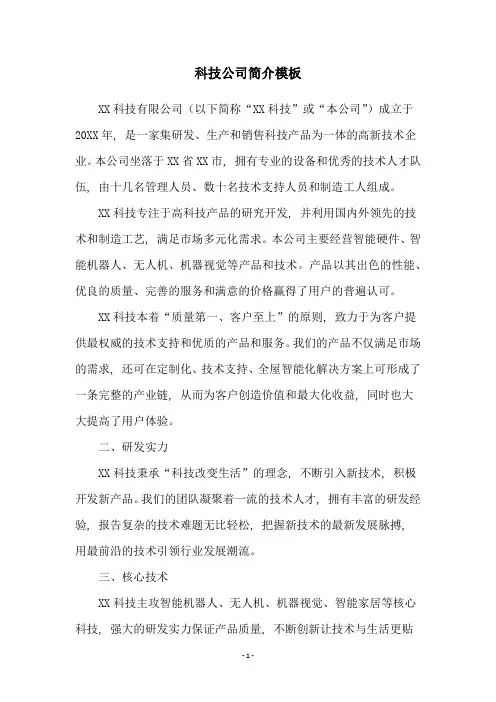 科技公司简介模板

XX 科技有限公司（以下简称“XX 科技”或“本公司”）成立于 20XX 年，是一家集研发、生产和销售科技产品为一体的高新技术企业。本公司坐落于 XX 省 XX 市，拥有专业的设备和优秀的技术人才队伍，由十几名管理人员、数十名技术支持人员和制造工人组成。

XX 科技专注于高科技产品的研究开发，并利用国内外领先的技术和制造工艺，满足市场多元化需求。本公司主要经营智能硬件、智能机器人、无人机、机器视觉等产品和技术。产品以其出色的性能、优良的质量、完善的服务和满意的价格赢得了用户的普遍认可。

XX 科技本着“质量第一、客户至上”的原则，致力于为客户提供最权威的技术支持和优质的产品和服务。我们的产品不仅满足市场的需求，还可在定制化、技术支持、全屋智能化解决方案上可形成了一条完整的产业链，从而为客户创造价值和最大化收益，同时也大大提高了用户体验。

二、研发实力

XX 科技秉承“科技改变生活”的理念，不断引入新技术，积极开发新产品。我们的团队凝聚着一流的技术人才，拥有丰富的研发经验，报告复杂的技术难题无比轻松，把握新技术的最新发展脉搏，用最前沿的技术引领行业发展潮流。

三、核心技术

XX 科技主攻智能机器人、无人机、机器视觉、智能家居等核心科技，强大的研发实力保证产品质量，不断创新让技术与生活更贴

- 1 -